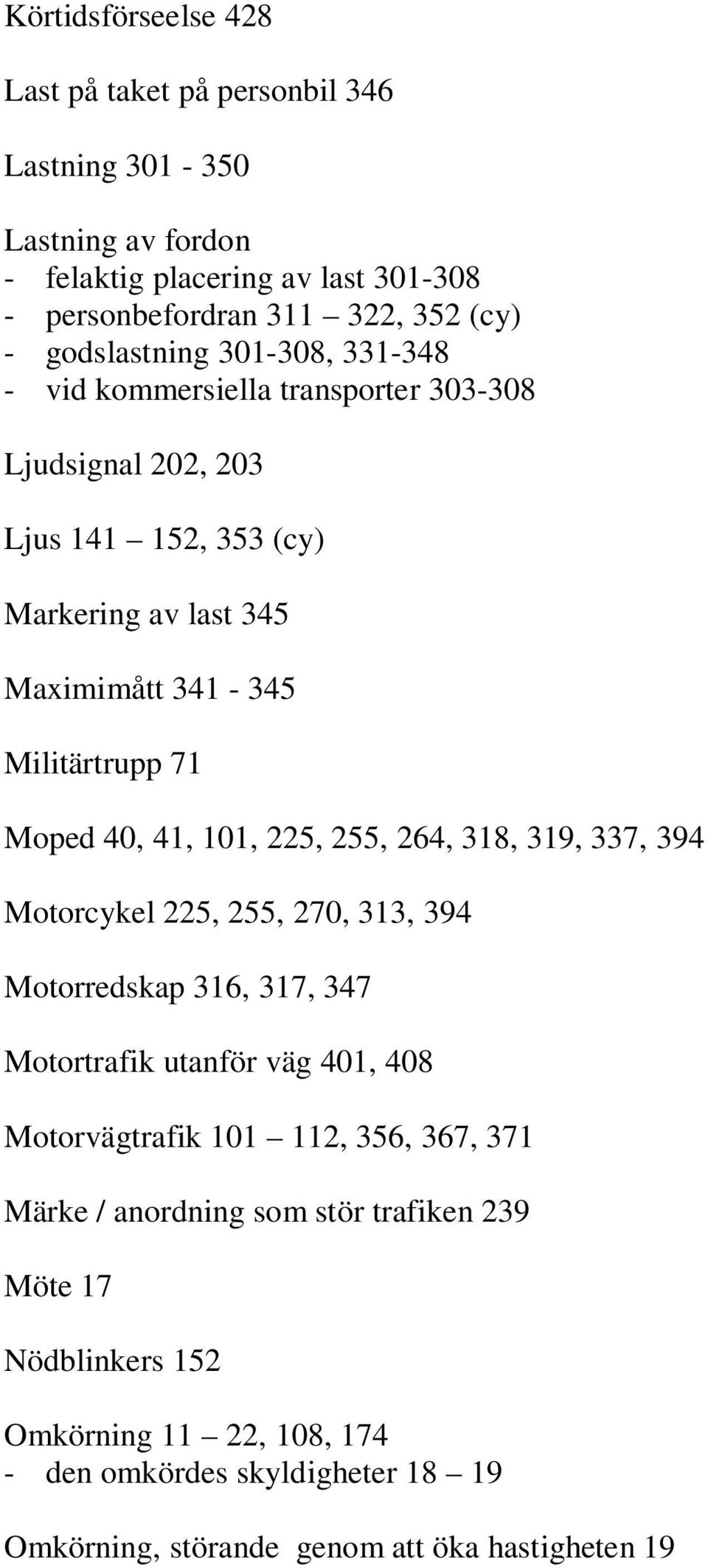 Körtidsförseelse 428

Last på taket på personbil 346

Lastning 301 - 350

Lastning av fordon
- felaktig placering av last 301-308
- personbefordran 311 – 322, 352 (cy)
- godslastning 301-308, 331-348
- vid kommersiella transporter 303-308

Ljudsignal 202, 203

Ljus 141 – 152, 353 (cy)

Markering av last 345

Maximimått 341 - 345

Militärtrupp 71

Moped 40, 41, 101, 225, 255, 264, 318, 319, 337, 394

Motorcykel 225, 255, 270, 313, 394

Motorredskap 316, 317, 347

Motortrafik utanför väg 401, 408

Motorvägtrafik 101 – 112, 356, 367, 371

Märke / anordning som stör trafiken 239

Möte 17

Nödblinkers 152

Omkörning 11 – 22, 108, 174
- den omkördes skyldigheter 18 – 19

Omkörning, störande genom att öka hastigheten 19